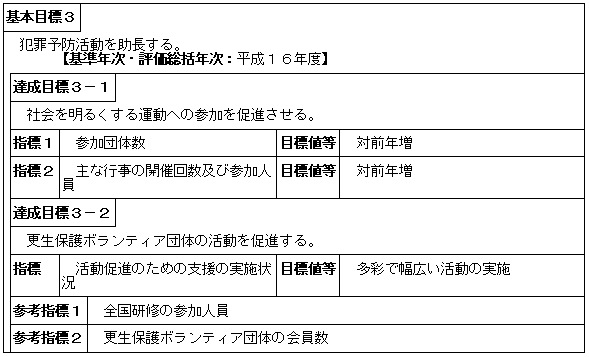 基本目標３

犯罪予防活動を助長する。
【基準年次・評価総括年次：平成１６年度】

達成目標３－１

社会を明るくする運動への参加を促進させる。

| 指標１ | 参加団体数 | 目標値等 | 対前年増 |
|---|---|---|---|
| 指標２ | 主な行事の開催回数及び参加人員 | 目標値等 | 対前年増 |

達成目標３－２

更生保護ボランティア団体の活動を促進する。

| 指標 | 活動促進のための支援の実施状況 | 目標値等 | 多彩で幅広い活動の実施 |
|---|---|---|---|

| 参考指標１ | 全国研修の参加人員 |
|---|---|
| 参考指標２ | 更生保護ボランティア団体の会員数 |